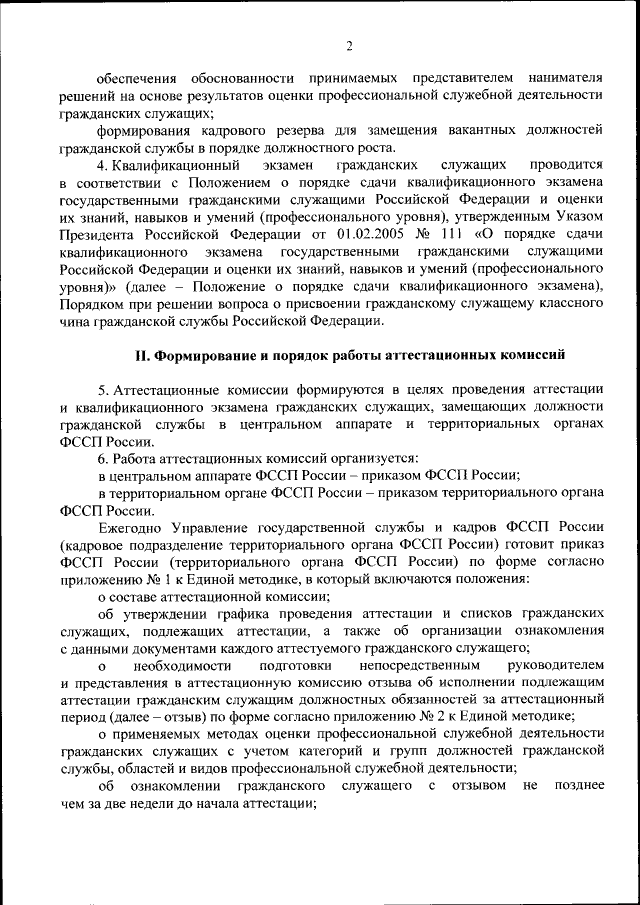 2

обеспечения обоснованности принимаемых представителем нанимателя решений на основе результатов оценки профессиональной служебной деятельности гражданских служащих;

формирования кадрового резерва для замещения вакантных должностей гражданской службы в порядке должностного роста.

4. Квалификационный экзамен гражданских служащих проводится в соответствии с Положением о порядке сдачи квалификационного экзамена государственными гражданскими служащими Российской Федерации и оценки их знаний, навыков и умений (профессионального уровня), утвержденным Указом Президента Российской Федерации от 01.02.2005 № 111 «О порядке сдачи квалификационного экзамена государственными гражданскими служащими Российской Федерации и оценки их знаний, навыков и умений (профессионального уровня)» (далее – Положение о порядке сдачи квалификационного экзамена), Порядком при решении вопроса о присвоении гражданскому служащему классного чина гражданской службы Российской Федерации.

II. Формирование и порядок работы аттестационных комиссий

5. Аттестационные комиссии формируются в целях проведения аттестации и квалификационного экзамена гражданских служащих, замещающих должности гражданской службы в центральном аппарате и территориальных органах ФССП России.

6. Работа аттестационных комиссий организуется:

в центральном аппарате ФССП России – приказом ФССП России;

в территориальном органе ФССП России – приказом территориального органа ФССП России.

Ежегодно Управление государственной службы и кадров ФССП России (кадровое подразделение территориального органа ФССП России) готовит приказ ФССП России (территориального органа ФССП России) по форме согласно приложению № 1 к Единой методике, в который включаются положения:

о составе аттестационной комиссии;

об утверждении графика проведения аттестации и списков гражданских служащих, подлежащих аттестации, а также об организации ознакомления с данными документами каждого аттестуемого гражданского служащего;

о необходимости подготовки непосредственным руководителем и представления в аттестационную комиссию отзыва об исполнении подлежащим аттестации гражданским служащим должностных обязанностей за аттестационный период (далее – отзыв) по форме согласно приложению № 2 к Единой методике;

о применяемых методах оценки профессиональной служебной деятельности гражданских служащих с учетом категорий и групп должностей гражданской службы, областей и видов профессиональной служебной деятельности;

об ознакомлении гражданского служащего с отзывом не позднее чем за две недели до начала аттестации;